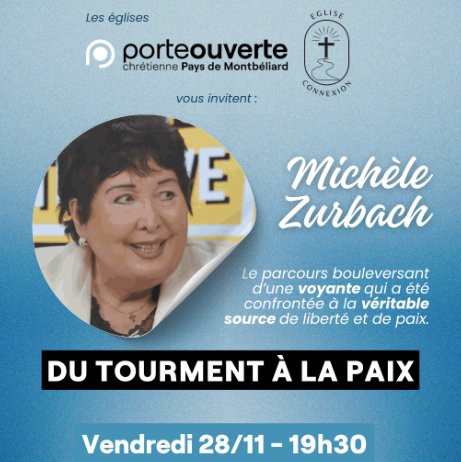 Les églises

porteouverte
chrétienne Pays de Montbéliard

EGLISE
CONNEXION

vous invitent :

Michèle Zurbach

Le parcours bouleversant d'une voyante qui a été confrontée à la véritable source de liberté et de paix.

DU TOURMENT À LA PAIX

Vendredi 28/11 - 19h30